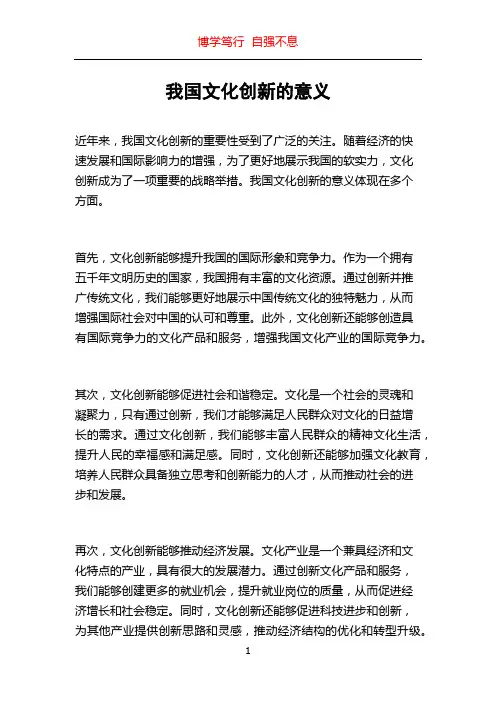 博学笃行 自强不息

我国文化创新的意义

近年来，我国文化创新的重要性受到了广泛的关注。随着经济的快速发展和国际影响力的增强，为了更好地展示我国的软实力，文化创新成为了一项重要的战略举措。我国文化创新的意义体现在多个方面。

首先，文化创新能够提升我国的国际形象和竞争力。作为一个拥有五千年文明历史的国家，我国拥有丰富的文化资源。通过创新并推广传统文化，我们能够更好地展示中国传统文化的独特魅力，从而增强国际社会对中国的认可和尊重。此外，文化创新还能够创造具有国际竞争力的文化产品和服务，增强我国文化产业的国际竞争力。

其次，文化创新能够促进社会和谐稳定。文化是一个社会的灵魂和凝聚力，只有通过创新，我们才能够满足人民群众对文化的日益增长的需求。通过文化创新，我们能够丰富人民群众的精神文化生活，提升人民的幸福感和满足感。同时，文化创新还能够加强文化教育，培养人民群众具备独立思考和创新能力的人才，从而推动社会的进步和发展。

再次，文化创新能够推动经济发展。文化产业是一个兼具经济和文化特点的产业，具有很大的发展潜力。通过创新文化产品和服务，我们能够创建更多的就业机会，提升就业岗位的质量，从而促进经济增长和社会稳定。同时，文化创新还能够促进科技进步和创新，为其他产业提供创新思路和灵感，推动经济结构的优化和转型升级。

1